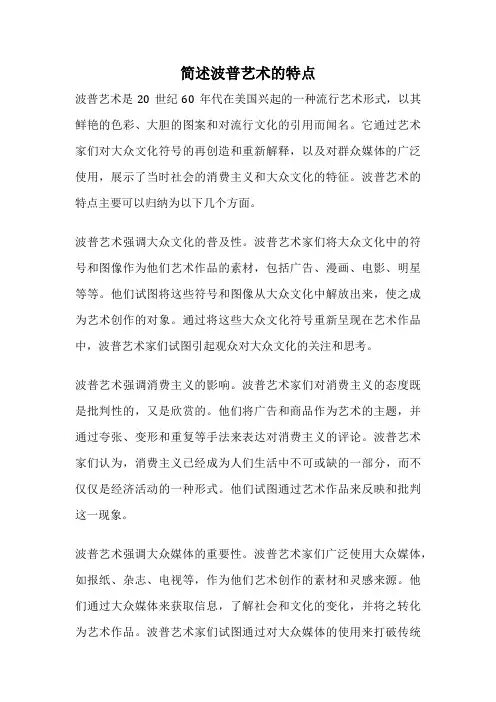 简述波普艺术的特点

波普艺术是 20 世纪 60 年代在美国兴起的一种流行艺术形式，以其鲜艳的色彩、大胆的图案和对流行文化的引用而闻名。它通过艺术家们对大众文化符号的再创造和重新解释，以及对群众媒体的广泛使用，展示了当时社会的消费主义和大众文化的特征。波普艺术的特点主要可以归纳为以下几个方面。

波普艺术强调大众文化的普及性。波普艺术家们将大众文化中的符号和图像作为他们艺术作品的素材，包括广告、漫画、电影、明星等等。他们试图将这些符号和图像从大众文化中解放出来，使之成为艺术创作的对象。通过将这些大众文化符号重新呈现在艺术作品中，波普艺术家们试图引起观众对大众文化的关注和思考。

波普艺术强调消费主义的影响。波普艺术家们对消费主义的态度既是批判性的，又是欣赏的。他们将广告和商品作为艺术的主题，并通过夸张、变形和重复等手法来表达对消费主义的评论。波普艺术家们认为，消费主义已经成为人们生活中不可或缺的一部分，而不仅仅是经济活动的一种形式。他们试图通过艺术作品来反映和批判这一现象。

波普艺术强调大众媒体的重要性。波普艺术家们广泛使用大众媒体，如报纸、杂志、电视等，作为他们艺术创作的素材和灵感来源。他们通过大众媒体来获取信息，了解社会和文化的变化，并将之转化为艺术作品。波普艺术家们试图通过对大众媒体的使用来打破传统